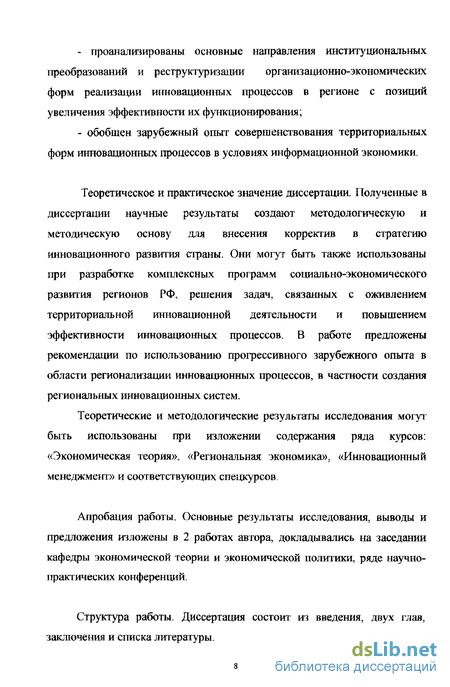 - проанализированы основные направления институциональных преобразований и реструктуризации организационно-экономических форм реализации инновационных процессов в регионе с позиций увеличения эффективности их функционирования;

- обобщен зарубежный опыт совершенствования территориальных форм инновационных процессов в условиях информационной экономики.

Теоретическое и практическое значение диссертации. Полученные в диссертации научные результаты создают методологическую и методическую основу для внесения корректив в стратегию инновационного развития страны. Они могут быть также использованы при разработке комплексных программ социально-экономического развития регионов РФ, решения задач, связанных с оживлением территориальной инновационной деятельности и повышением эффективности инновационных процессов. В работе предложены рекомендации по использованию прогрессивного зарубежного опыта в области регионализации инновационных процессов, в частности создания региональных инновационных систем.

Теоретические и методологические результаты исследования могут быть использованы при изложении содержания ряда курсов: «Экономическая теория», «Региональная экономика», «Инновационный менеджмент» и соответствующих спецкурсов.

Апробация работы. Основные результаты исследования, выводы и предложения изложены в 2 работах автора, докладывались на заседании кафедры экономической теории и экономической политики, ряде научно-практических конференций.

Структура работы. Диссертация состоит из введения, двух глав, заключения и списка литературы.

8

dsLib.net
библиотека диссертаций